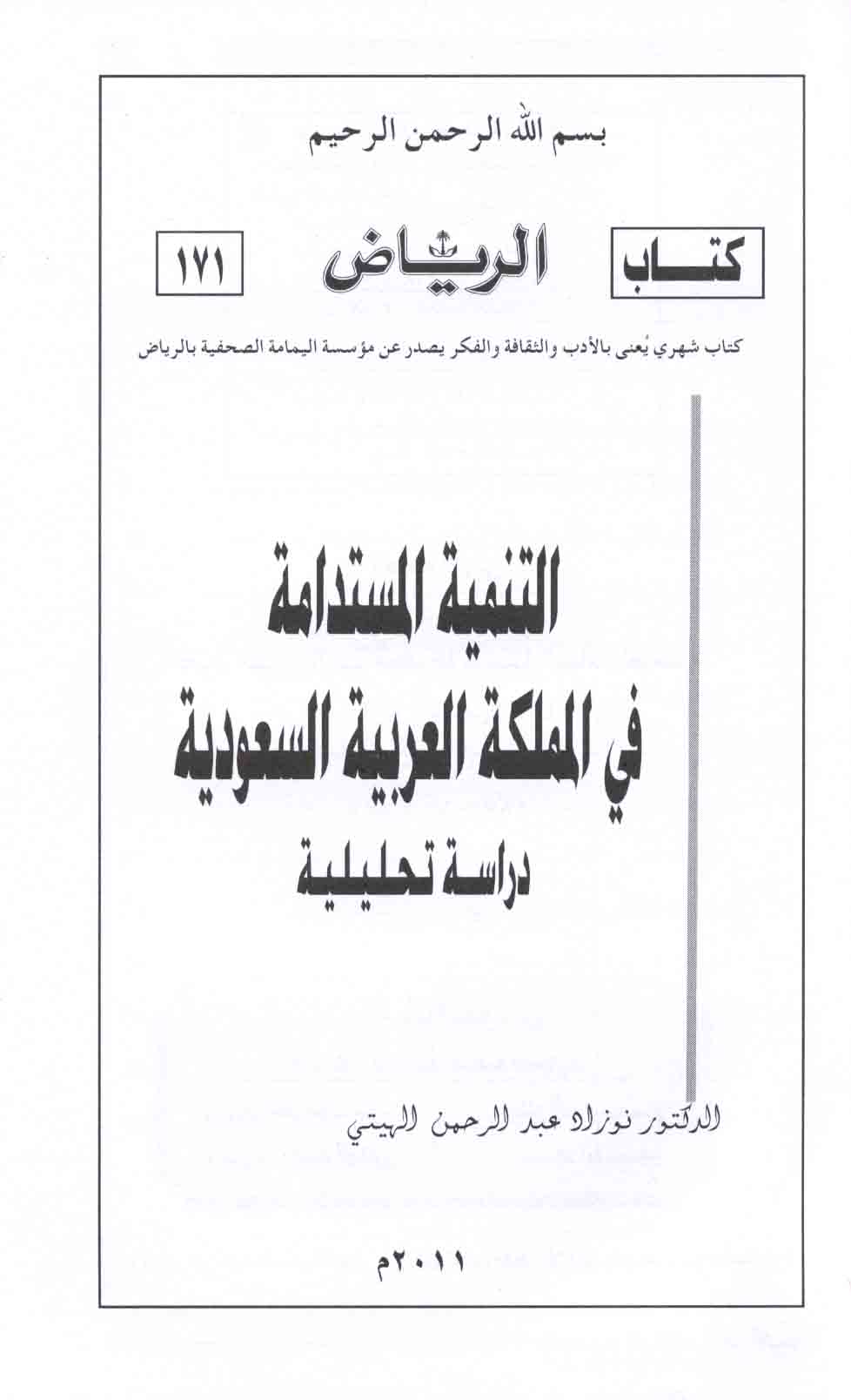 بسم الله الرحمن الرحيم

كتاب الرياض ١٧١

كتاب شهري يُعنى بالأدب والثقافة والفكر يصدر عن مؤسسة اليمامة الصحفية بالرياض

التنمية المستدامة
في المملكة العربية السعودية
دراسة تحليلية

الدكتور نوزاد عبد الرحمن الهيتي

٢٠١١م